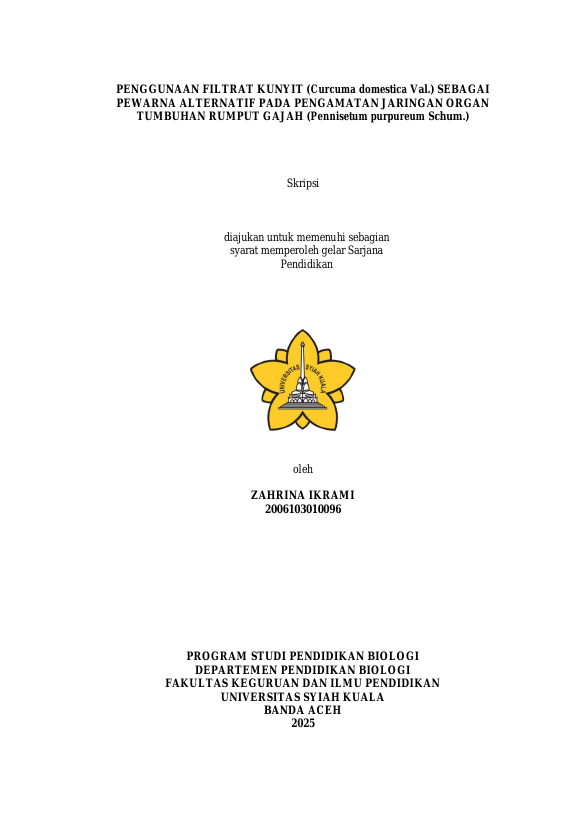 PENGGUNAAN FILTRAT KUNYIT (Curcuma domestica Val.) SEBAGAI PEWARNA ALTERNATIF PADA PENGAMATAN JARINGAN ORGAN TUMBUHAN RUMPUT GAJAH (Pennisetum purpureum Schum.)

Skripsi

diajukan untuk memenuhi sebagian
syarat memperoleh gelar Sarjana
Pendidikan

UNIVERSITAS SYIAH KUALA

oleh

ZAHRINA IKRAMI
2006103010096

PROGRAM STUDI PENDIDIKAN BIOLOGI
DEPARTEMEN PENDIDIKAN BIOLOGI
FAKULTAS KEGURUAN DAN ILMU PENDIDIKAN
UNIVERSITAS SYIAH KUALA
BANDA ACEH
2025